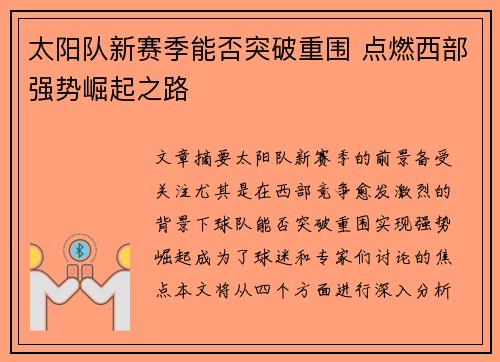 太阳队新赛季能否突破重围 点燃西部强势崛起之路

文章摘要太阳队新赛季的前景备受关注尤其是在西部竞争愈发激烈的背景下球队能否突破重围实现强势崛起成为了球迷和专家们讨论的焦点本文将从四个方面进行深入分析